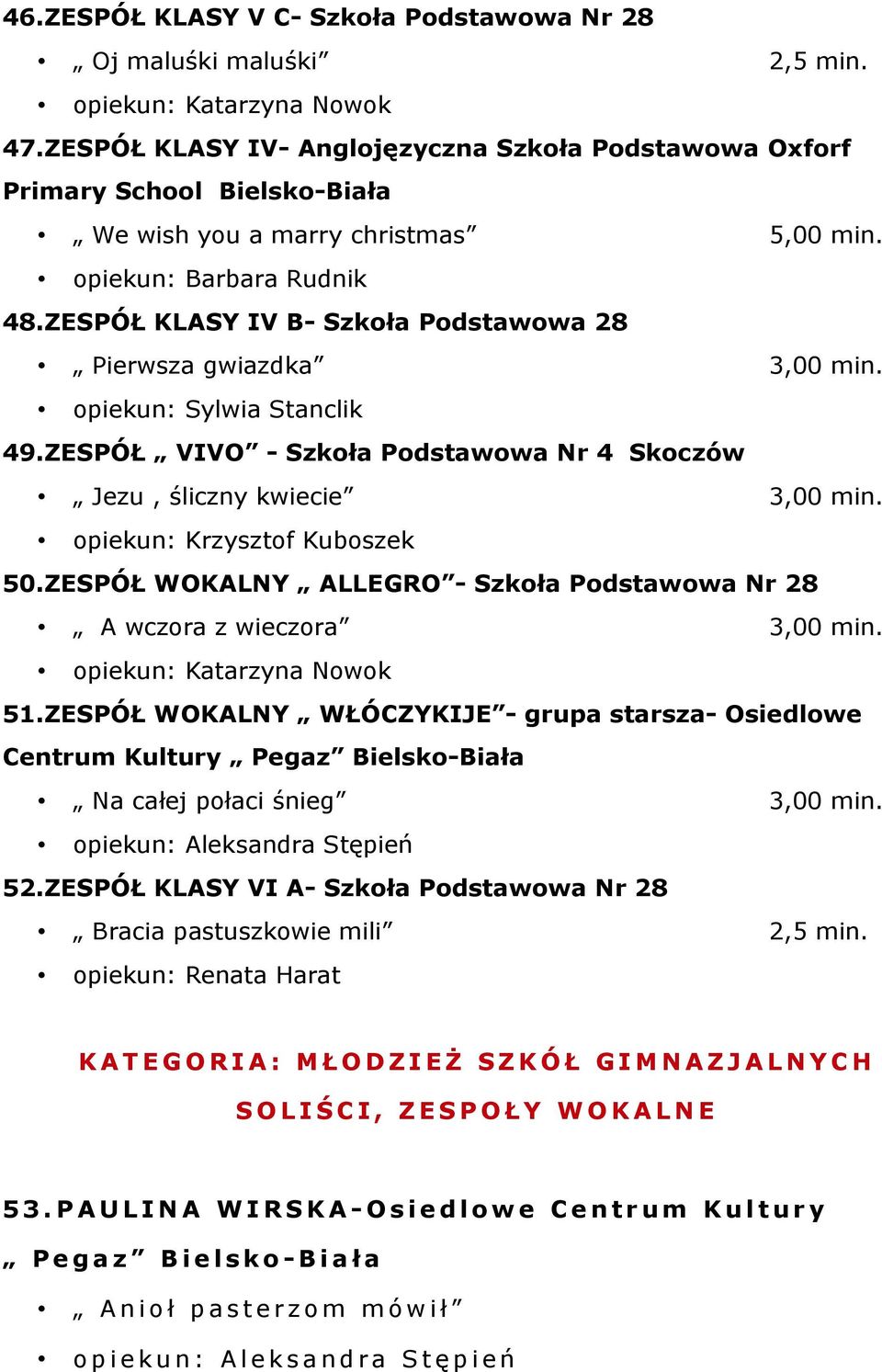 46.ZESPÓŁ KLASY V C- Szkoła Podstawowa Nr 28

• „ Oj maluśki maluśki” 2,5 min.

• opiekun: Katarzyna Nowok

47.ZESPÓŁ KLASY IV- Anglojęzyczna Szkoła Podstawowa Oxforf Primary School Bielsko-Biała

• „ We wish you a marry christmas” 5,00 min.

• opiekun: Barbara Rudnik

48.ZESPÓŁ KLASY IV B- Szkoła Podstawowa 28

• „ Pierwsza gwiazdka” 3,00 min.

• opiekun: Sylwia Stanclik

49.ZESPÓŁ „ VIVO” - Szkoła Podstawowa Nr 4 Skoczów

• „ Jezu , śliczny kwiecie” 3,00 min.

• opiekun: Krzysztof Kuboszek

50.ZESPÓŁ WOKALNY „ ALLEGRO”- Szkoła Podstawowa Nr 28

• „ A wczora z wieczora” 3,00 min.

• opiekun: Katarzyna Nowok

51.ZESPÓŁ WOKALNY „ WŁÓCZYKIJE”- grupa starsza- Osiedlowe Centrum Kultury „ Pegaz” Bielsko-Biała

• „ Na całej połaci śnieg” 3,00 min.

• opiekun: Aleksandra Stępień

52.ZESPÓŁ KLASY VI A- Szkoła Podstawowa Nr 28

• „ Bracia pastuszkowie mili” 2,5 min.

• opiekun: Renata Harat

KATEGORIA: MŁODZIEŻ SZKÓŁ GIMNAZJALNYCH
SOLIŚCI, ZESPOŁY WOKALNE

53.PAULINA WIRSKA-Osiedlowe Centrum Kultury „ Pegaz” Bielsko-Biała

• „ Anioł pasterzom mówił”

• opiekun: Aleksandra Stępień